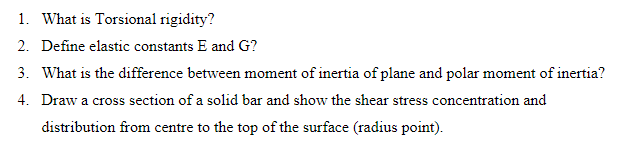 1. What is Torsional rigidity?
2. Define elastic constants E and G?
3. What is the difference between moment of inertia of plane and polar moment of inertia?
4. Draw a cross section of a solid bar and show the shear stress concentration and distribution from centre to the top of the surface (radius point).